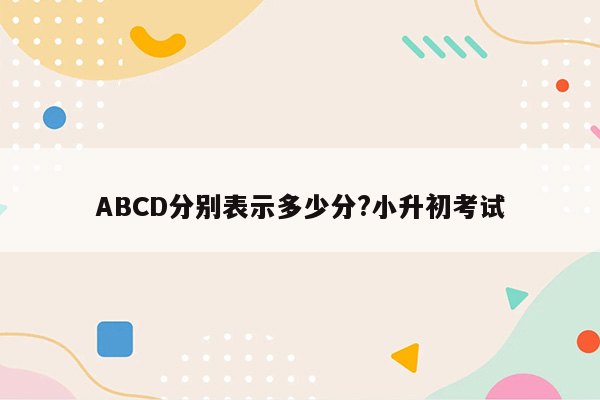 ABCD分别表示多少分?小升初考试